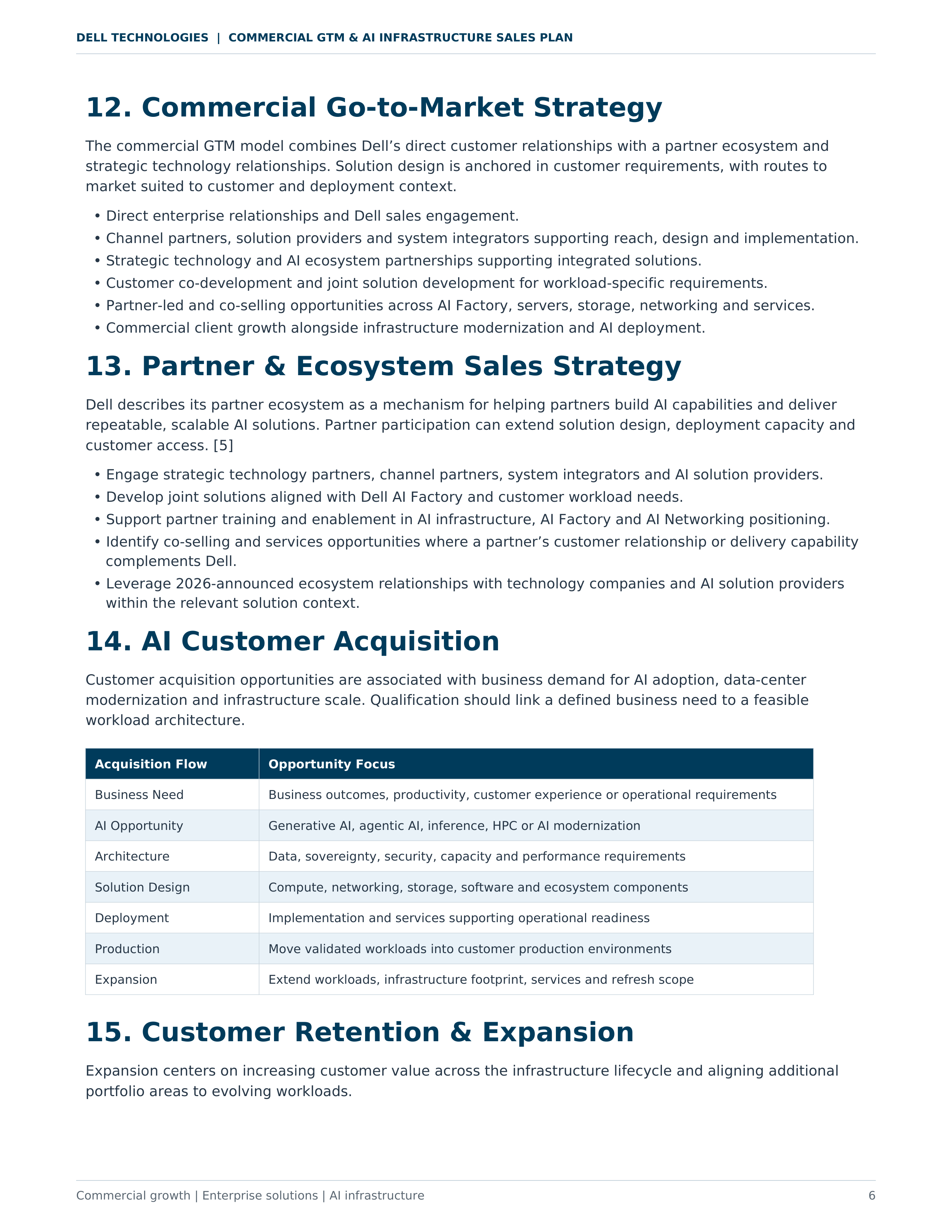 DELL TECHNOLOGIES | COMMERCIAL GTM & AI INFRASTRUCTURE SALES PLAN

12. Commercial Go-to-Market Strategy

The commercial GTM model combines Dell's direct customer relationships with a partner ecosystem and strategic technology relationships. Solution design is anchored in customer requirements, with routes to market suited to customer and deployment context.

• Direct enterprise relationships and Dell sales engagement.
• Channel partners, solution providers and system integrators supporting reach, design and implementation.
• Strategic technology and AI ecosystem partnerships supporting integrated solutions.
• Customer co-development and joint solution development for workload-specific requirements.
• Partner-led and co-selling opportunities across AI Factory, servers, storage, networking and services.
• Commercial client growth alongside infrastructure modernization and AI deployment.

13. Partner & Ecosystem Sales Strategy

Dell describes its partner ecosystem as a mechanism for helping partners build AI capabilities and deliver repeatable, scalable AI solutions. Partner participation can extend solution design, deployment capacity and customer access. [5]

• Engage strategic technology partners, channel partners, system integrators and AI solution providers.
• Develop joint solutions aligned with Dell AI Factory and customer workload needs.
• Support partner training and enablement in AI infrastructure, AI Factory and AI Networking positioning.
• Identify co-selling and services opportunities where a partner's customer relationship or delivery capability complements Dell.
• Leverage 2026-announced ecosystem relationships with technology companies and AI solution providers within the relevant solution context.

14. AI Customer Acquisition

Customer acquisition opportunities are associated with business demand for AI adoption, data-center modernization and infrastructure scale. Qualification should link a defined business need to a feasible workload architecture.

| Acquisition Flow | Opportunity Focus |
|---|---|
| Business Need | Business outcomes, productivity, customer experience or operational requirements |
| AI Opportunity | Generative AI, agentic AI, inference, HPC or AI modernization |
| Architecture | Data, sovereignty, security, capacity and performance requirements |
| Solution Design | Compute, networking, storage, software and ecosystem components |
| Deployment | Implementation and services supporting operational readiness |
| Production | Move validated workloads into customer production environments |
| Expansion | Extend workloads, infrastructure footprint, services and refresh scope |

15. Customer Retention & Expansion

Expansion centers on increasing customer value across the infrastructure lifecycle and aligning additional portfolio areas to evolving workloads.

Commercial growth | Enterprise solutions | AI infrastructure
6